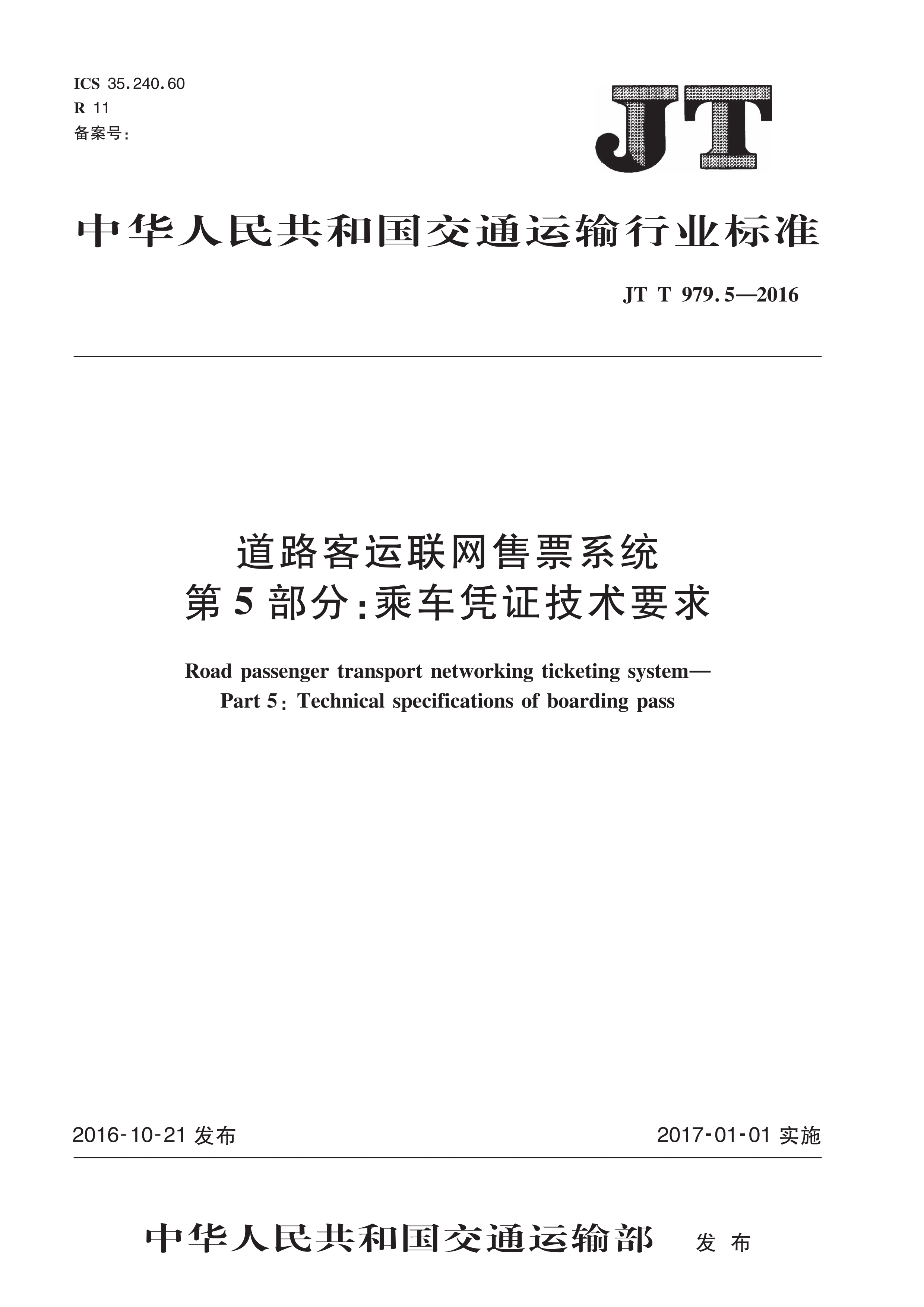 ICS 35.240.60
R 11
备案号:

JT

中华人民共和国交通运输行业标准

JT T 979.5—2016

道路客运联网售票系统
第5部分:乘车凭证技术要求

Road passenger transport networking ticketing system—
Part 5: Technical specifications of boarding pass

2016-10-21 发布

2017-01-01 实施

中华人民共和国交通运输部 发布